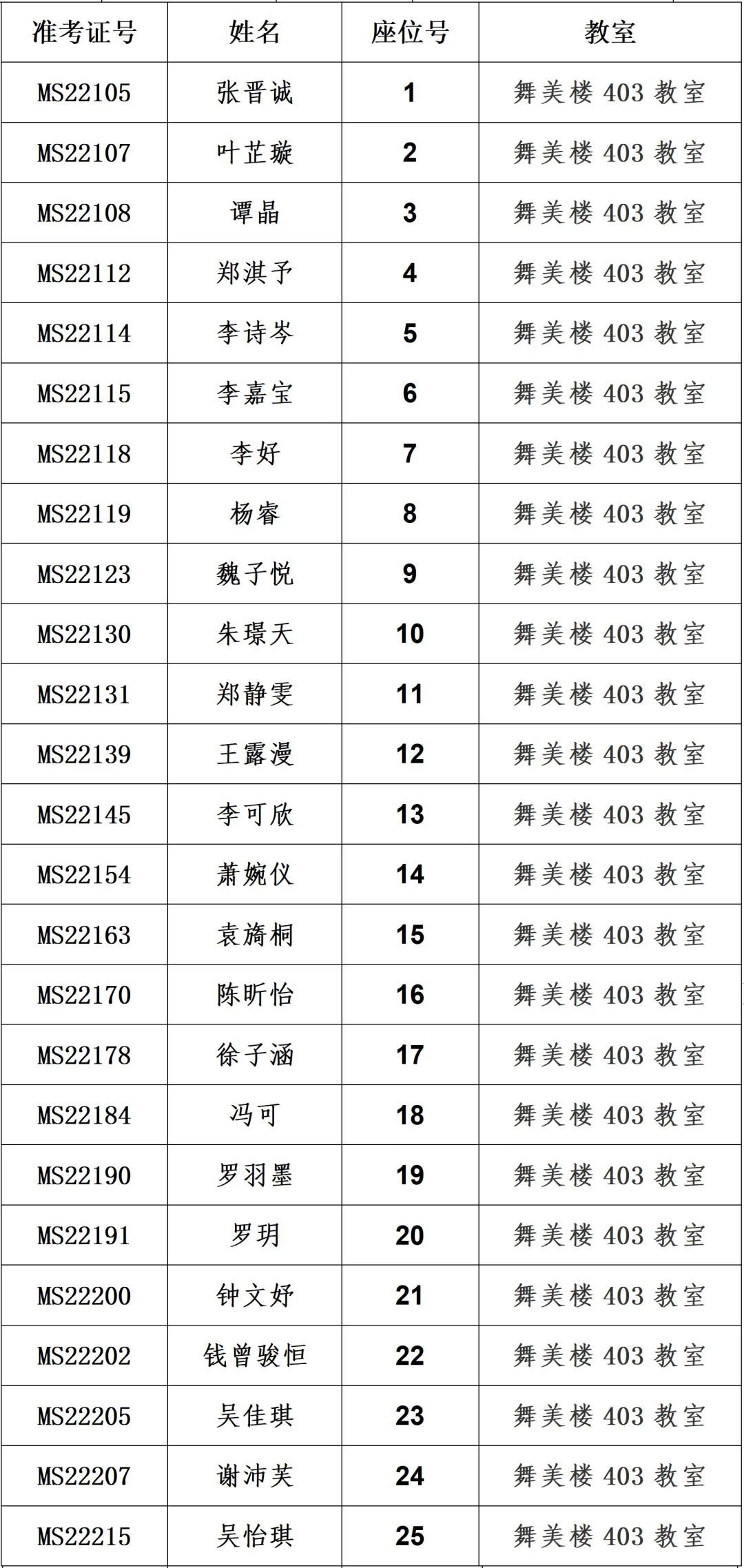 | 准考证号 | 姓名 | 座位号 | 教室 |
|---|---|---|---|
| MS22105 | 张晋诚 | 1 | 舞美楼 403 教室 |
| MS22107 | 叶芷璇 | 2 | 舞美楼 403 教室 |
| MS22108 | 谭晶 | 3 | 舞美楼 403 教室 |
| MS22112 | 郑淇予 | 4 | 舞美楼 403 教室 |
| MS22114 | 李诗岑 | 5 | 舞美楼 403 教室 |
| MS22115 | 李嘉宝 | 6 | 舞美楼 403 教室 |
| MS22118 | 李好 | 7 | 舞美楼 403 教室 |
| MS22119 | 杨睿 | 8 | 舞美楼 403 教室 |
| MS22123 | 魏子悦 | 9 | 舞美楼 403 教室 |
| MS22130 | 朱璟天 | 10 | 舞美楼 403 教室 |
| MS22131 | 郑静雯 | 11 | 舞美楼 403 教室 |
| MS22139 | 王露漫 | 12 | 舞美楼 403 教室 |
| MS22145 | 李可欣 | 13 | 舞美楼 403 教室 |
| MS22154 | 萧婉仪 | 14 | 舞美楼 403 教室 |
| MS22163 | 袁旖桐 | 15 | 舞美楼 403 教室 |
| MS22170 | 陈昕怡 | 16 | 舞美楼 403 教室 |
| MS22178 | 徐子涵 | 17 | 舞美楼 403 教室 |
| MS22184 | 冯可 | 18 | 舞美楼 403 教室 |
| MS22190 | 罗羽墨 | 19 | 舞美楼 403 教室 |
| MS22191 | 罗玥 | 20 | 舞美楼 403 教室 |
| MS22200 | 钟文妤 | 21 | 舞美楼 403 教室 |
| MS22202 | 钱曾骏恒 | 22 | 舞美楼 403 教室 |
| MS22205 | 吴佳琪 | 23 | 舞美楼 403 教室 |
| MS22207 | 谢沛芙 | 24 | 舞美楼 403 教室 |
| MS22215 | 吴怡琪 | 25 | 舞美楼 403 教室 |